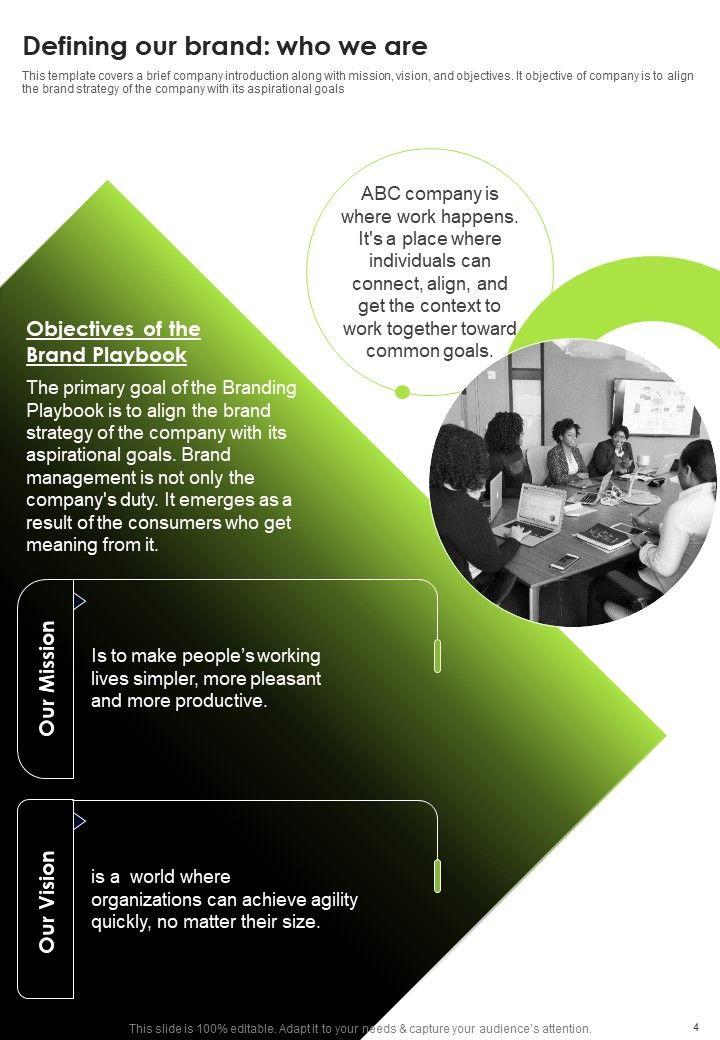 Defining our brand: who we are

This template covers a brief company introduction along with mission, vision, and objectives. It objective of company is to align the brand strategy of the company with its aspirational goals

ABC company is where work happens. It's a place where individuals can connect, align, and get the context to work together toward common goals.

Objectives of the Brand Playbook

The primary goal of the Branding Playbook is to align the brand strategy of the company with its aspirational goals. Brand management is not only the company's duty. It emerges as a result of the consumers who get meaning from it.

Our Mission

Is to make people's working lives simpler, more pleasant and more productive.

Our Vision

is a world where organizations can achieve agility quickly, no matter their size.

This slide is 100% editable. Adapt it to your needs & capture your audience's attention.

4